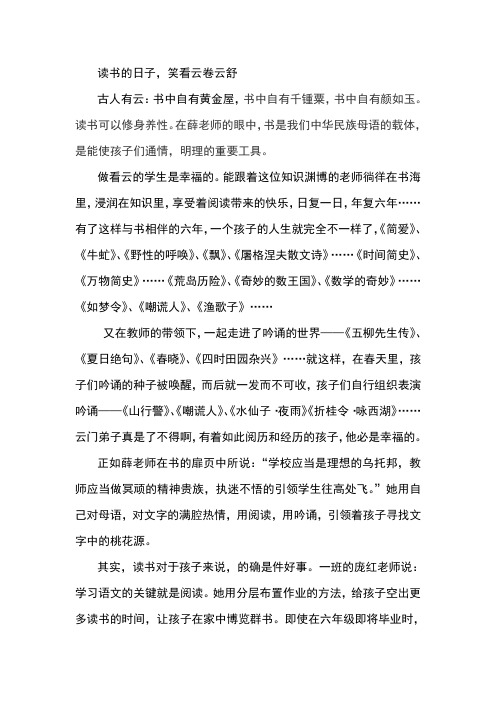 读书的日子，笑看云卷云舒

古人有云：书中自有黄金屋，书中自有千锺粟，书中自有颜如玉。读书可以修身养性。在薛老师的眼中，书是我们中华民族母语的载体，是能使孩子们通情，明理的重要工具。

做看云的学生是幸福的。能跟着这位知识渊博的老师徜徉在书海里，浸润在知识里，享受着阅读带来的快乐，日复一日，年复六年……有了这样与书相伴的六年，一个孩子的人生就完全不一样了，《简爱》、《牛虻》、《野性的呼唤》、《飘》、《屠格涅夫散文诗》……《时间简史》、《万物简史》……《荒岛历险》、《奇妙的数王国》、《数学的奇妙》……《如梦令》、《嘲谎人》、《渔歌子》……

又在教师的带领下，一起走进了吟诵的世界——《五柳先生传》、《夏日绝句》、《春晓》、《四时田园杂兴》……就这样，在春天里，孩子们吟诵的种子被唤醒，而后就一发而不可收，孩子们自行组织表演吟诵——《山行警》、《嘲谎人》、《水仙子 ·夜雨》《折桂令 ·咏西湖》……云门弟子真是了不得啊，有着如此阅历和经历的孩子，他必是幸福的。

正如薛老师在书的扉页中所说：“学校应当是理想的乌托邦，教师应当做冥顽的精神贵族，执迷不悟的引领学生往高处飞。”她用自己对母语，对文字的满腔热情，用阅读，用吟诵，引领着孩子寻找文字中的桃花源。

其实，读书对于孩子来说，的确是件好事。一班的庞红老师说：学习语文的关键就是阅读。她用分层布置作业的方法，给孩子空出更多读书的时间，让孩子在家中博览群书。即使在六年级即将毕业时，